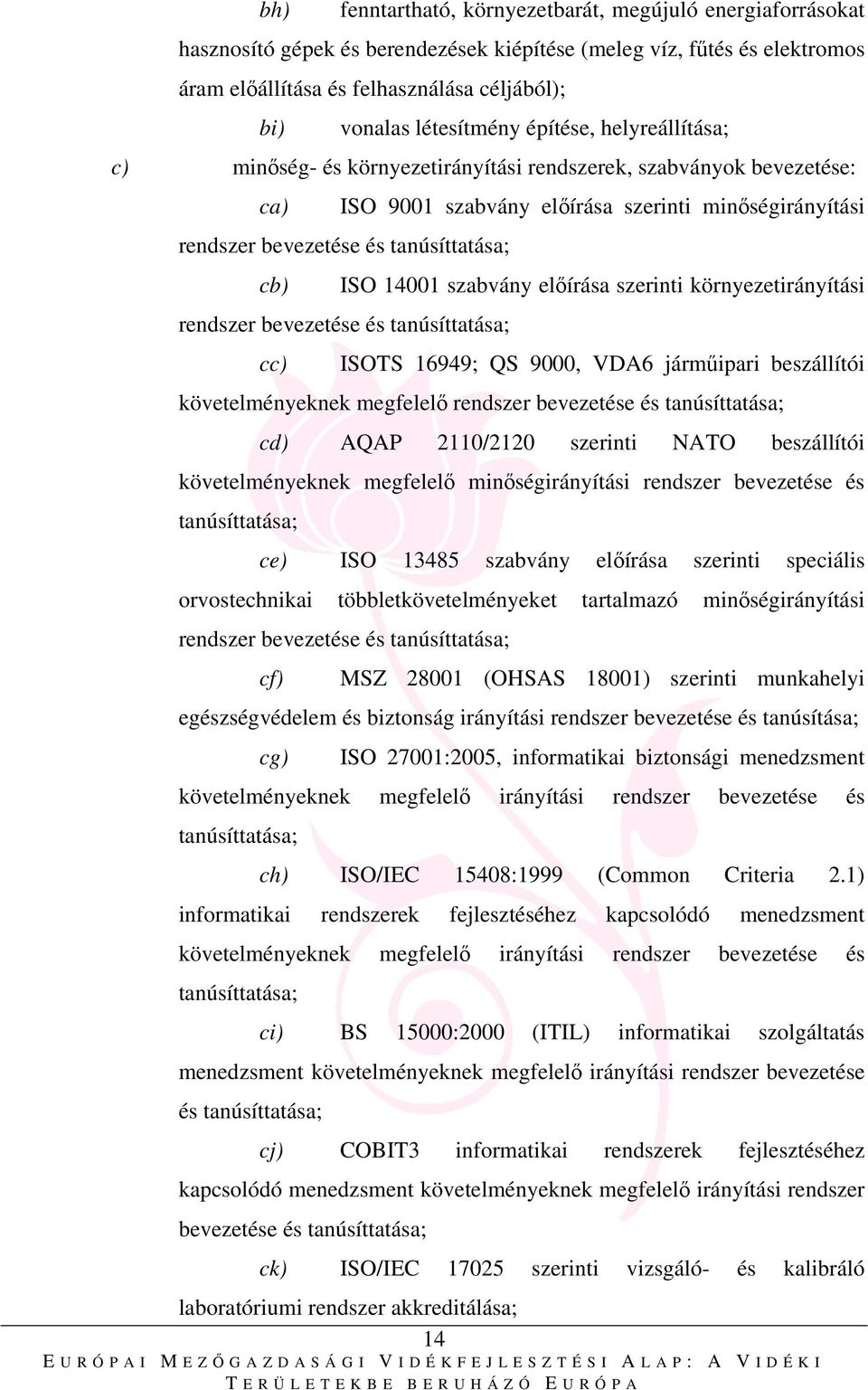 bh) fenntartható, környezetbarát, megújuló energiaforrásokat hasznosító gépek és berendezések kiépítése (meleg víz, fűtés és elektromos áram előállítása és felhasználása céljából);

bi) vonalas létesítmény építése, helyreállítása;

c) minőség- és környezetirányítási rendszerek, szabványok bevezetése:

ca) ISO 9001 szabvány előírása szerinti minőségirányítási rendszer bevezetése és tanúsíttatása;

cb) ISO 14001 szabvány előírása szerinti környezetirányítási rendszer bevezetése és tanúsíttatása;

cc) ISOTS 16949; QS 9000, VDA6 járműipari beszállítói követelményeknek megfelelő rendszer bevezetése és tanúsíttatása;

cd) AQAP 2110/2120 szerinti NATO beszállítói követelményeknek megfelelő minőségirányítási rendszer bevezetése és tanúsíttatása;

ce) ISO 13485 szabvány előírása szerinti speciális orvostechnikai többletkövetelményeket tartalmazó minőségirányítási rendszer bevezetése és tanúsíttatása;

cf) MSZ 28001 (OHSAS 18001) szerinti munkahelyi egészségvédelem és biztonság irányítási rendszer bevezetése és tanúsítása;

cg) ISO 27001:2005, informatikai biztonsági menedzsment követelményeknek megfelelő irányítási rendszer bevezetése és tanúsíttatása;

ch) ISO/IEC 15408:1999 (Common Criteria 2.1) informatikai rendszerek fejlesztéséhez kapcsolódó menedzsment követelményeknek megfelelő irányítási rendszer bevezetése és tanúsíttatása;

ci) BS 15000:2000 (ITIL) informatikai szolgáltatás menedzsment követelményeknek megfelelő irányítási rendszer bevezetése és tanúsíttatása;

cj) COBIT3 informatikai rendszerek fejlesztéséhez kapcsolódó menedzsment követelményeknek megfelelő irányítási rendszer bevezetése és tanúsíttatása;

ck) ISO/IEC 17025 szerinti vizsgáló- és kalibráló laboratóriumi rendszer akkreditálása;

14

EURÓPAI MEZŐGAZDASÁGI VIDÉKFEJLESZTÉSI ALAP: A VIDÉKI TERÜLETEKBE BERUHÁZÓ EURÓPA